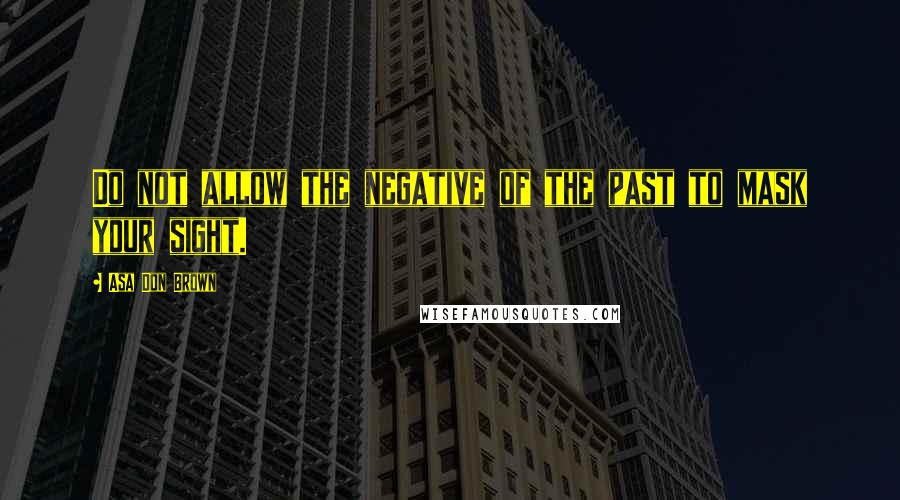 Do not allow the negative of the past to mask your sight.

- Asa Don Brown

WISEFAMOUSQUOTES.COM